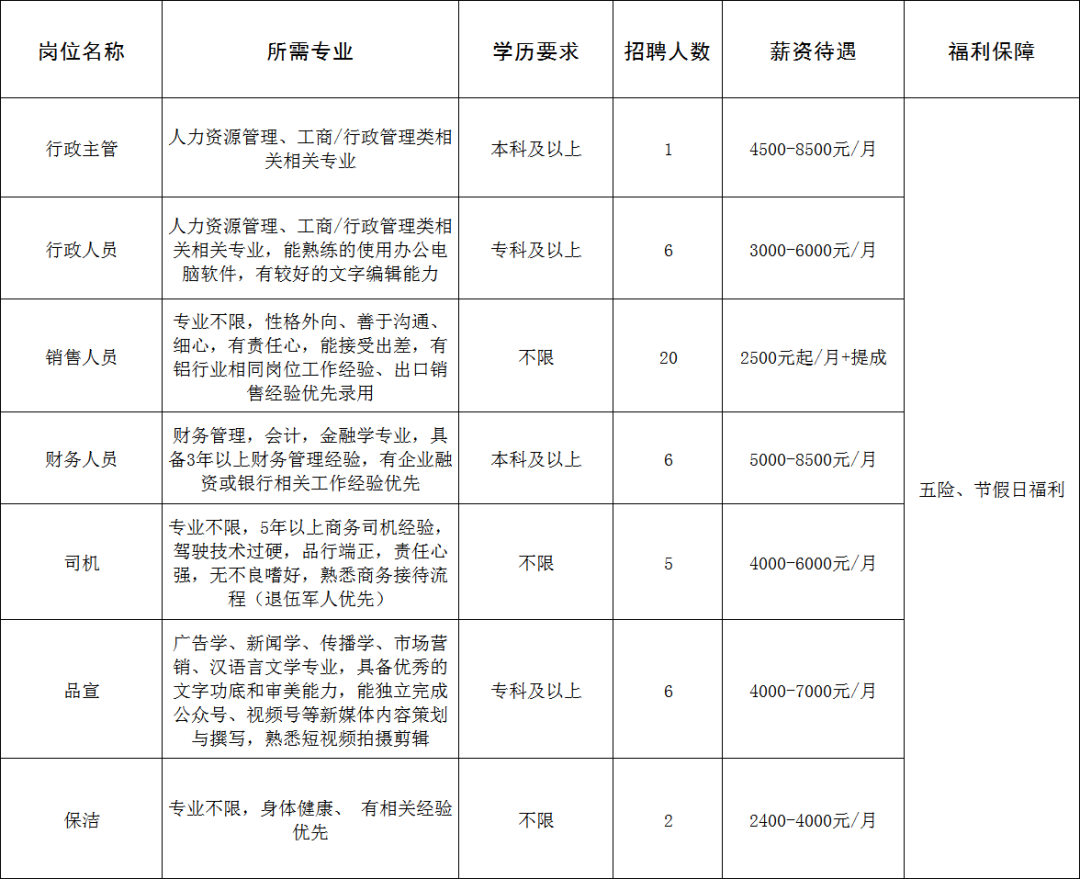 | 岗位名称 | 所需专业 | 学历要求 | 招聘人数 | 薪资待遇 | 福利保障 |
|---|---|---|---|---|---|
| 行政主管 | 人力资源管理、工商/行政管理类相关相关专业 | 本科及以上 | 1 | 4500-8500元/月 | 五险、节假日福利 |
| 行政人员 | 人力资源管理、工商/行政管理类相关相关专业，能熟练的使用办公电脑软件，有较好的文字编辑能力 | 专科及以上 | 6 | 3000-6000元/月 | |
| 销售人员 | 专业不限，性格外向、善于沟通、细心，有责任心，能接受出差，有铝行业相同岗位工作经验、出口销售经验优先录用 | 不限 | 20 | 2500元起/月+提成 | |
| 财务人员 | 财务管理，会计，金融学专业，具备3年以上财务管理经验，有企业融资或银行相关工作经验优先 | 本科及以上 | 6 | 5000-8500元/月 | |
| 司机 | 专业不限，5年以上商务司机经验，驾驶技术过硬，品行端正，责任心强，无不良嗜好，熟悉商务接待流程（退伍军人优先） | 不限 | 5 | 4000-6000元/月 | |
| 品宣 | 广告学、新闻学、传播学、市场营销、汉语言文学专业，具备优秀的文字功底和审美能力，能独立完成公众号、视频号等新媒体内容策划与撰写，熟悉短视频拍摄剪辑 | 专科及以上 | 6 | 4000-7000元/月 | |
| 保洁 | 专业不限，身体健康、 有相关经验优先 | 不限 | 2 | 2400-4000元/月 | |